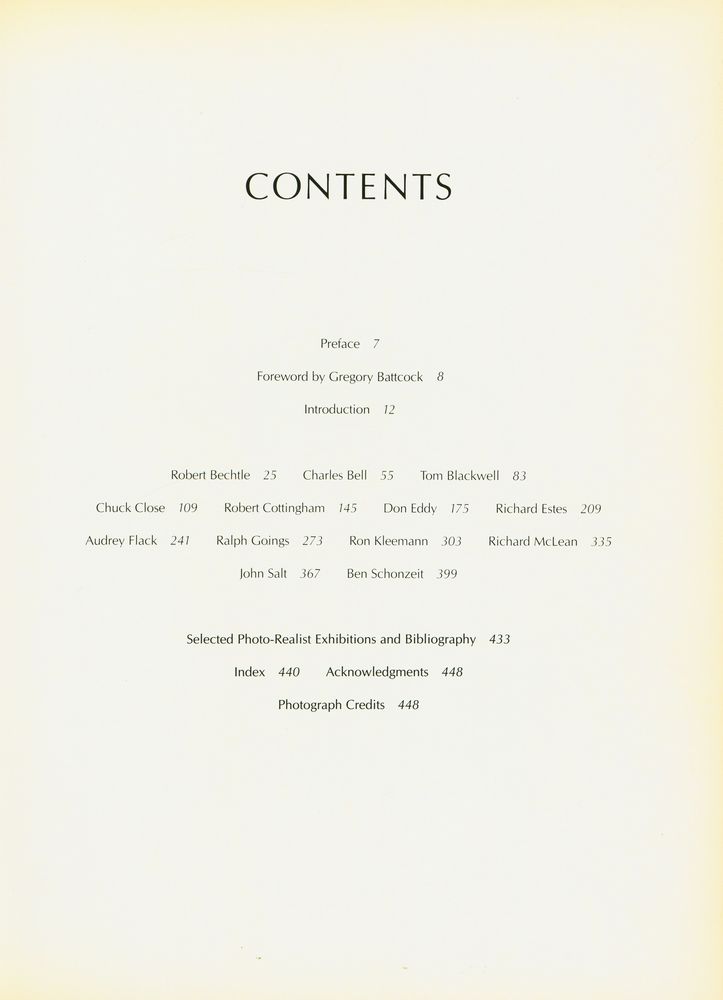 CONTENTS

Preface 7

Foreword by Gregory Battcock 8

Introduction 12

Robert Bechtle 25   Charles Bell 55   Tom Blackwell 83

Chuck Close 109   Robert Cottingham 145   Don Eddy 175   Richard Estes 209

Audrey Flack 241   Ralph Goings 273   Ron Kleemann 303   Richard McLean 335

John Salt 367   Ben Schonzeit 399

Selected Photo-Realist Exhibitions and Bibliography 433

Index 440   Acknowledgments 448

Photograph Credits 448